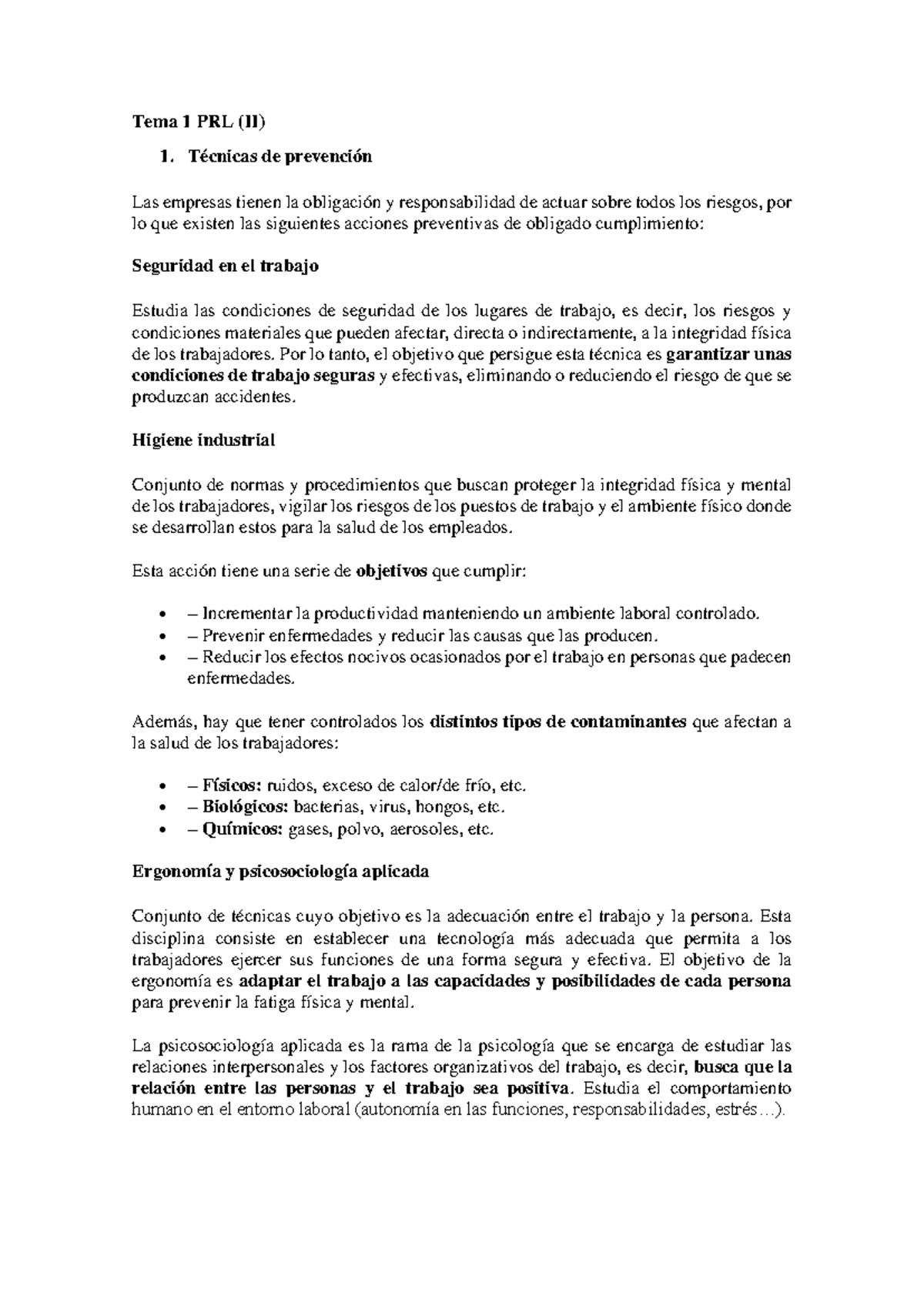 Tema 1 PRL (II)

1. Técnicas de prevención

Las empresas tienen la obligación y responsabilidad de actuar sobre todos los riesgos, por lo que existen las siguientes acciones preventivas de obligado cumplimiento:

Seguridad en el trabajo

Estudia las condiciones de seguridad de los lugares de trabajo, es decir, los riesgos y condiciones materiales que pueden afectar, directa o indirectamente, a la integridad física de los trabajadores. Por lo tanto, el objetivo que persigue esta técnica es garantizar unas condiciones de trabajo seguras y efectivas, eliminando o reduciendo el riesgo de que se produzcan accidentes.

Higiene industrial

Conjunto de normas y procedimientos que buscan proteger la integridad física y mental de los trabajadores, vigilar los riesgos de los puestos de trabajo y el ambiente físico donde se desarrollan estos para la salud de los empleados.

Esta acción tiene una serie de objetivos que cumplir:

• – Incrementar la productividad manteniendo un ambiente laboral controlado.
• – Prevenir enfermedades y reducir las causas que las producen.
• – Reducir los efectos nocivos ocasionados por el trabajo en personas que padecen enfermedades.

Además, hay que tener controlados los distintos tipos de contaminantes que afectan a la salud de los trabajadores:

• – Físicos: ruidos, exceso de calor/de frío, etc.
• – Biológicos: bacterias, virus, hongos, etc.
• – Químicos: gases, polvo, aerosoles, etc.

Ergonomía y psicosociología aplicada

Conjunto de técnicas cuyo objetivo es la adecuación entre el trabajo y la persona. Esta disciplina consiste en establecer una tecnología más adecuada que permita a los trabajadores ejercer sus funciones de una forma segura y efectiva. El objetivo de la ergonomía es adaptar el trabajo a las capacidades y posibilidades de cada persona para prevenir la fatiga física y mental.

La psicosociología aplicada es la rama de la psicología que se encarga de estudiar las relaciones interpersonales y los factores organizativos del trabajo, es decir, busca que la relación entre las personas y el trabajo sea positiva. Estudia el comportamiento humano en el entorno laboral (autonomía en las funciones, responsabilidades, estrés…).